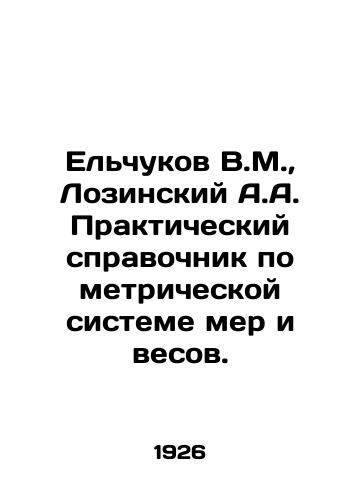 Ельчуков В.М., Лозинский А.А. Практический справочник по метрической системе мер и весов.

1926